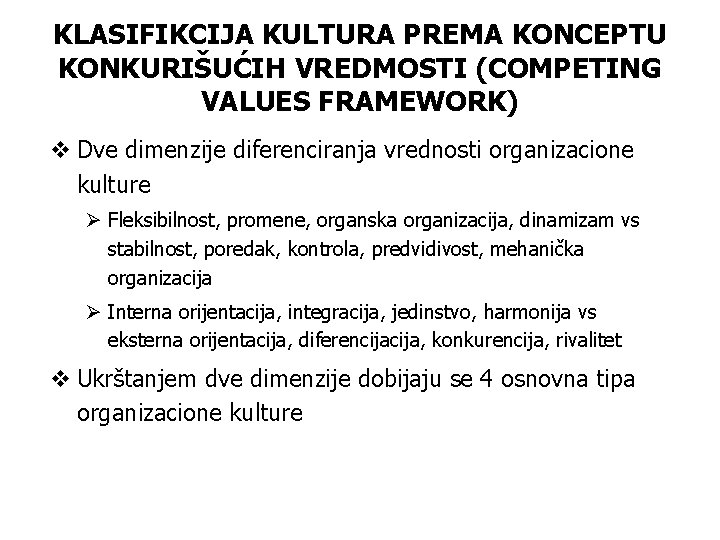 KLASIFIKCIJA KULTURA PREMA KONCEPTU KONKURIŠUĆIH VREDMOSTI (COMPETING VALUES FRAMEWORK)

❖ Dve dimenzije diferenciranja vrednosti organizacione kulture

➢ Fleksibilnost, promene, organska organizacija, dinamizam vs stabilnost, poredak, kontrola, predvidivost, mehanička organizacija

➢ Interna orijentacija, integracija, jedinstvo, harmonija vs eksterna orijentacija, diferencijacija, konkurencija, rivalitet

❖ Ukrštanjem dve dimenzije dobijaju se 4 osnovna tipa organizacione kulture